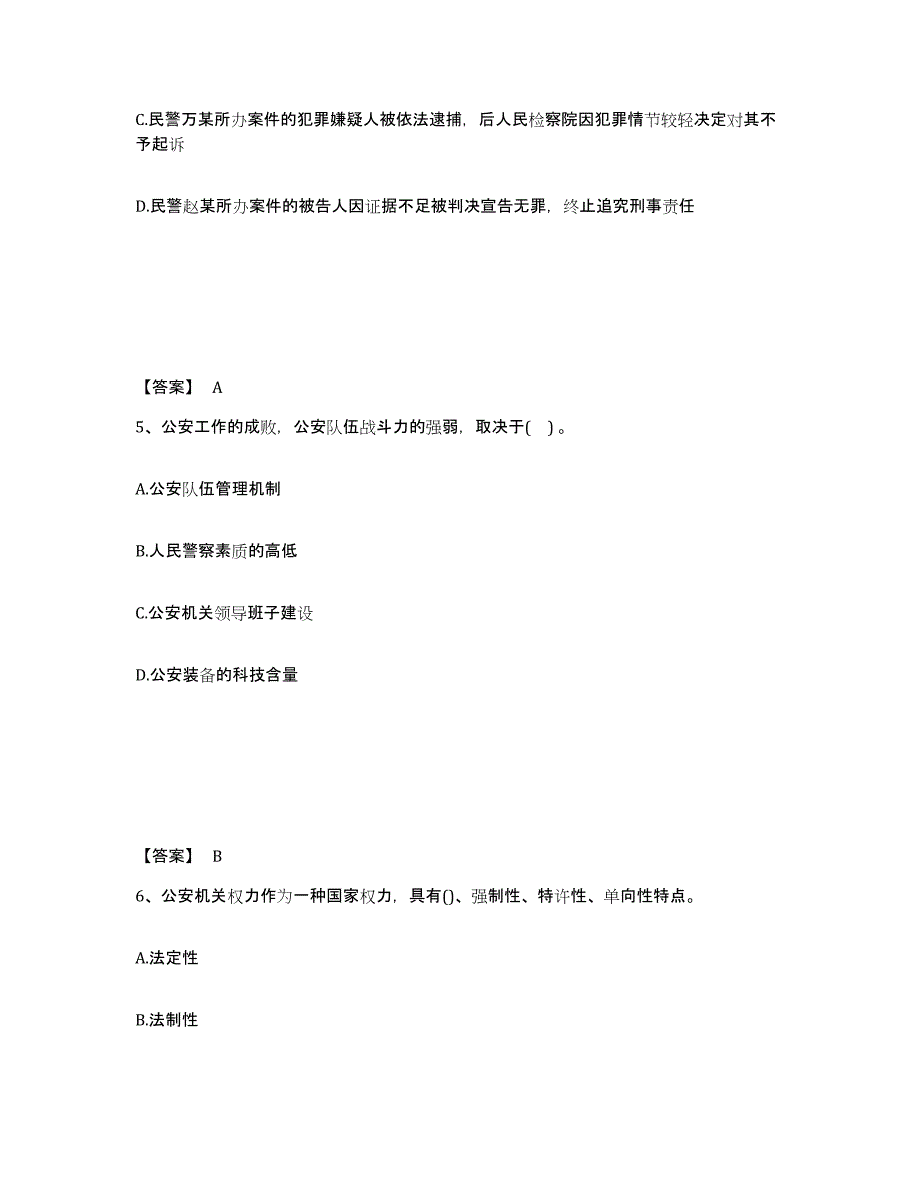 C.民警万某所办案件的犯罪嫌疑人被依法逮捕，后人民检察院因犯罪情节较轻决定对其不予起诉

D.民警赵某所办案件的被告人因证据不足被判决宣告无罪，终止追究刑事责任

【答案】 A

5、公安工作的成败，公安队伍战斗力的强弱，取决于( )。

A.公安队伍管理机制

B.人民警察素质的高低

C.公安机关领导班子建设

D.公安装备的科技含量

【答案】 B

6、公安机关权力作为一种国家权力，具有()、强制性、特许性、单向性特点。

A.法定性

B.法制性